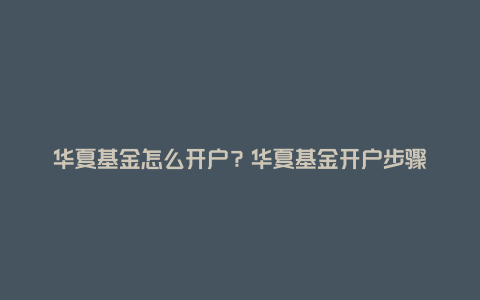 华夏基金怎么开户？华夏基金开户步骤